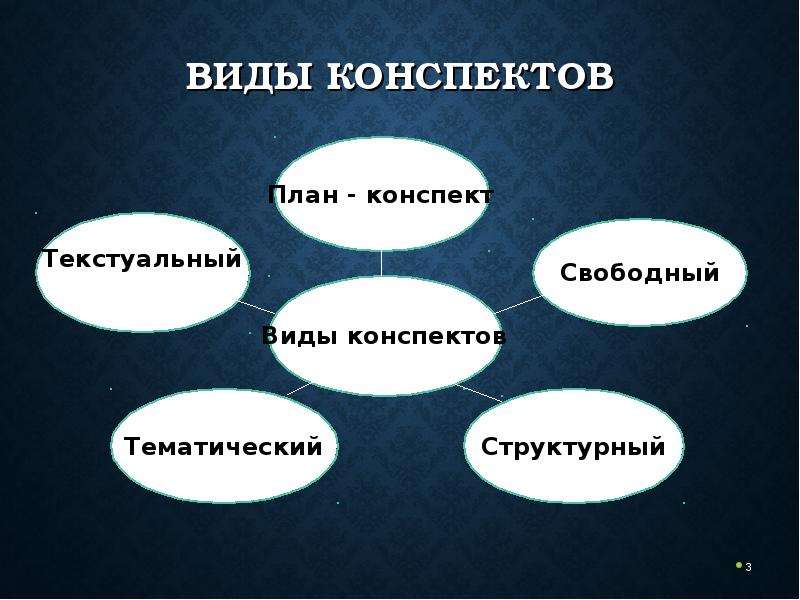 ВИДЫ КОНСПЕКТОВ

План - конспект

Текстуальный

Свободный

Виды конспектов

Тематический

Структурный

3